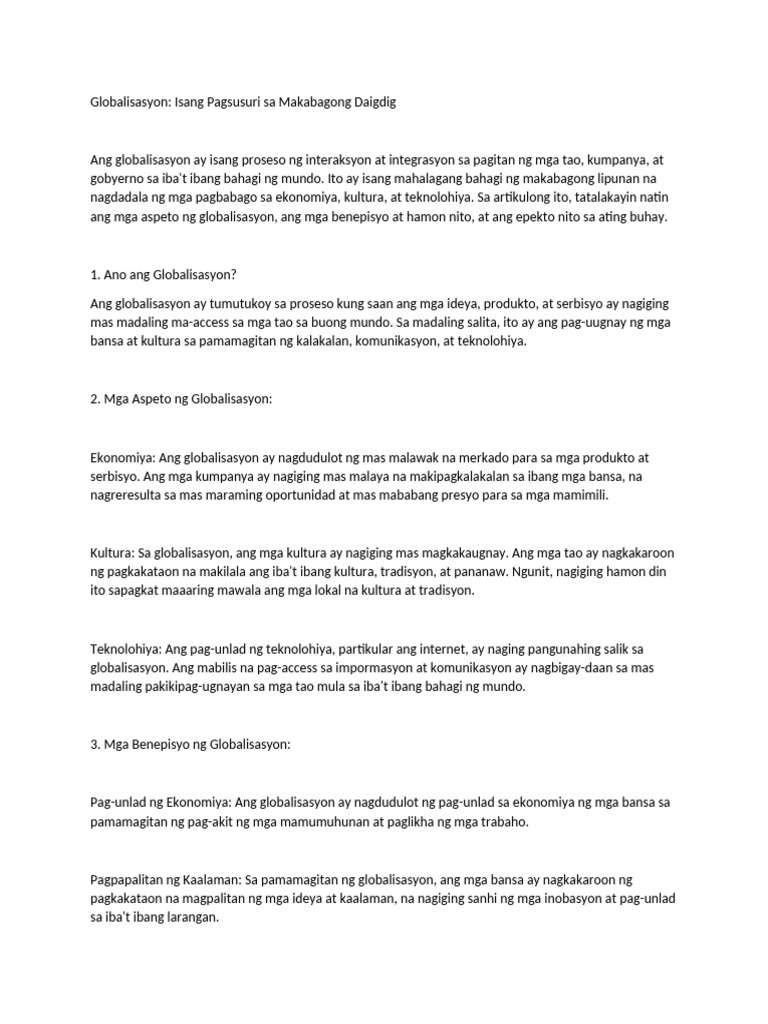 Globalisasyon: Isang Pagsusuri sa Makabagong Daigdig

Ang globalisasyon ay isang proseso ng interaksyon at integrasyon sa pagitan ng mga tao, kumpanya, at gobyerno sa iba't ibang bahagi ng mundo. Ito ay isang mahalagang bahagi ng makabagong lipunan na nagdadala ng mga pagbabago sa ekonomiya, kultura, at teknolohiya. Sa artikulong ito, tatalakayin natin ang mga aspeto ng globalisasyon, ang mga benepisyo at hamon nito, at ang epekto nito sa ating buhay.

1. Ano ang Globalisasyon?

Ang globalisasyon ay tumutukoy sa proseso kung saan ang mga ideya, produkto, at serbisyo ay nagiging mas madaling ma-access sa mga tao sa buong mundo. Sa madaling salita, ito ay ang pag-uugnay ng mga bansa at kultura sa pamamagitan ng kalakalan, komunikasyon, at teknolohiya.

2. Mga Aspeto ng Globalisasyon:

Ekonomiya: Ang globalisasyon ay nagdudulot ng mas malawak na merkado para sa mga produkto at serbisyo. Ang mga kumpanya ay nagiging mas malaya na makipagkalakalan sa ibang mga bansa, na nagreresulta sa mas maraming oportunidad at mas mababang presyo para sa mga mamimili.

Kultura: Sa globalisasyon, ang mga kultura ay nagiging mas magkakaugnay. Ang mga tao ay nagkakaroon ng pagkakataon na makilala ang iba't ibang kultura, tradisyon, at pananaw. Ngunit, nagiging hamon din ito sapagkat maaaring mawala ang mga lokal na kultura at tradisyon.

Teknolohiya: Ang pag-unlad ng teknolohiya, partikular ang internet, ay naging pangunahing salik sa globalisasyon. Ang mabilis na pag-access sa impormasyon at komunikasyon ay nagbigay-daan sa mas madaling pakikipag-ugnayan sa mga tao mula sa iba't ibang bahagi ng mundo.

3. Mga Benepisyo ng Globalisasyon:

Pag-unlad ng Ekonomiya: Ang globalisasyon ay nagdudulot ng pag-unlad sa ekonomiya ng mga bansa sa pamamagitan ng pag-akit ng mga mamumuhunan at paglikha ng mga trabaho.

Pagpapalitan ng Kaalaman: Sa pamamagitan ng globalisasyon, ang mga bansa ay nagkakaroon ng pagkakataon na magpalitan ng mga ideya at kaalaman, na nagiging sanhi ng mga inobasyon at pag-unlad sa iba't ibang larangan.